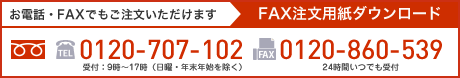 お電話・FAXでもご注文いただけます

FAX注文用紙ダウンロード

TEL 0120-707-102
受付：9時～17時（日曜・年末年始を除く）

FAX 0120-860-539
24時間いつでも受付